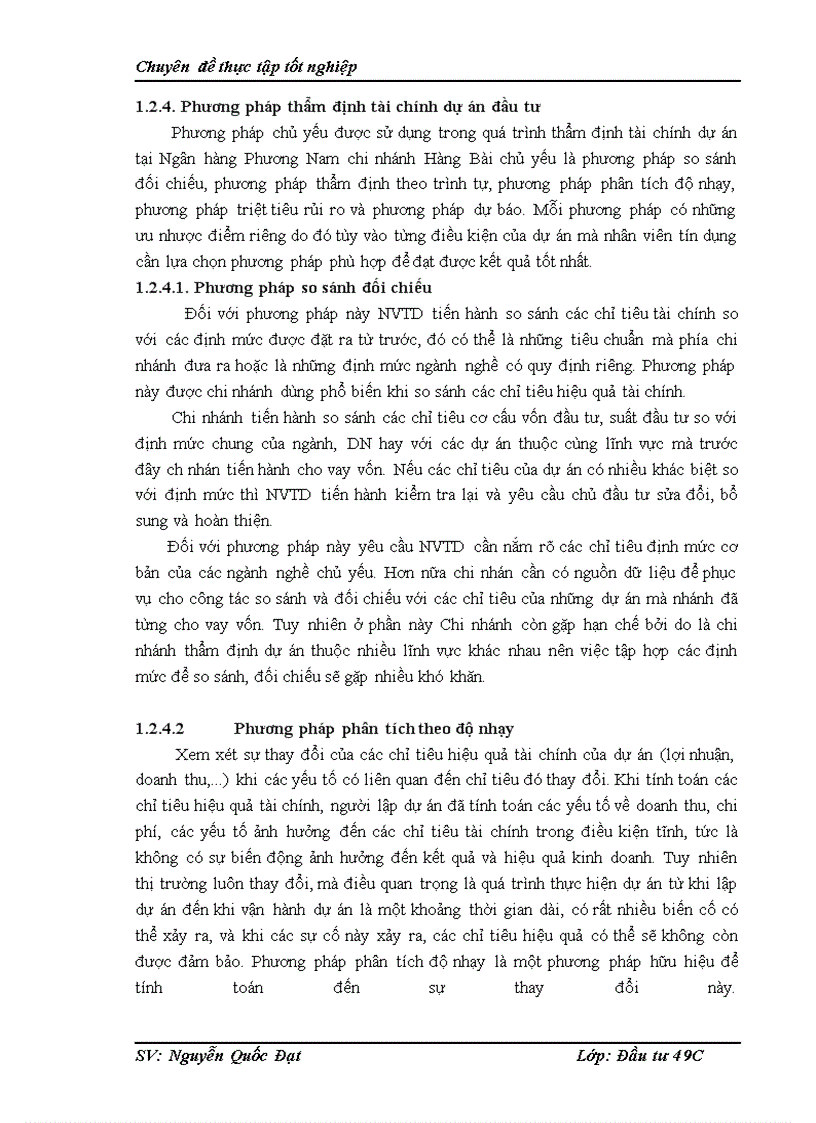 Chuyên đề thực tập tốt nghiệp

1.2.4. Phương pháp thẩm định tài chính dự án đầu tư

Phương pháp chủ yếu được sử dụng trong quá trình thẩm định tài chính dự án tại Ngân hàng Phương Nam chi nhánh Hàng Bài chủ yếu là phương pháp so sánh đối chiếu, phương pháp thẩm định theo trình tự, phương pháp phân tích độ nhạy, phương pháp triệt tiêu rủi ro và phương pháp dự báo. Mỗi phương pháp có những ưu nhược điểm riêng do đó tùy vào từng điều kiện của dự án mà nhân viên tín dụng cần lựa chọn phương pháp phù hợp để đạt được kết quả tốt nhất.

1.2.4.1. Phương pháp so sánh đối chiếu

Đối với phương pháp này NVTD tiến hành so sánh các chỉ tiêu tài chính so với các định mức được đặt ra từ trước, đó có thể là những tiêu chuẩn mà phía chi nhánh đưa ra hoặc là những định mức ngành nghề có quy định riêng. Phương pháp này được chi nhánh dùng phổ biến khi so sánh các chỉ tiêu hiệu quả tài chính.

Chi nhánh tiến hành so sánh các chỉ tiêu cơ cấu vốn đầu tư, suất đầu tư so với định mức chung của ngành, DN hay với các dự án thuộc cùng lĩnh vực mà trước đây ch nhán tiến hành cho vay vốn. Nếu các chỉ tiêu của dự án có nhiều khác biệt so với định mức thì NVTD tiến hành kiểm tra lại và yêu cầu chủ đầu tư sửa đổi, bổ sung và hoàn thiện.

Đối với phương pháp này yêu cầu NVTD cần nắm rõ các chỉ tiêu định mức cơ bản của các ngành nghề chủ yếu. Hơn nữa chi nhán cần có nguồn dữ liệu để phục vụ cho công tác so sánh và đối chiếu với các chỉ tiêu của những dự án mà nhánh đã từng cho vay vốn. Tuy nhiên ở phần này Chi nhánh còn gặp hạn chế bởi do là chi nhánh thẩm định dự án thuộc nhiều lĩnh vực khác nhau nên việc tập hợp các định mức để so sánh, đối chiếu sẽ gặp nhiều khó khăn.

1.2.4.2 Phương pháp phân tích theo độ nhạy

Xem xét sự thay đổi của các chỉ tiêu hiệu quả tài chính của dự án (lợi nhuận, doanh thu,...) khi các yếu tố có liên quan đến chỉ tiêu đó thay đổi. Khi tính toán các chỉ tiêu hiệu quả tài chính, người lập dự án đã tính toán các yếu tố về doanh thu, chi phí, các yếu tố ảnh hưởng đến các chỉ tiêu tài chính trong điều kiện tĩnh, tức là không có sự biến động ảnh hưởng đến kết quả và hiệu quả kinh doanh. Tuy nhiên thị trường luôn thay đổi, mà điều quan trọng là quá trình thực hiện dự án từ khi lập dự án đến khi vận hành dự án là một khoảng thời gian dài, có rất nhiều biến cố có thể xảy ra, và khi các sự cố này xảy ra, các chỉ tiêu hiệu quả có thể sẽ không còn được đảm bảo. Phương pháp phân tích độ nhạy là một phương pháp hữu hiệu để tính toán đến sự thay đổi này.

SV: Nguyễn Quốc Đạt Lớp: Đầu tư 49C